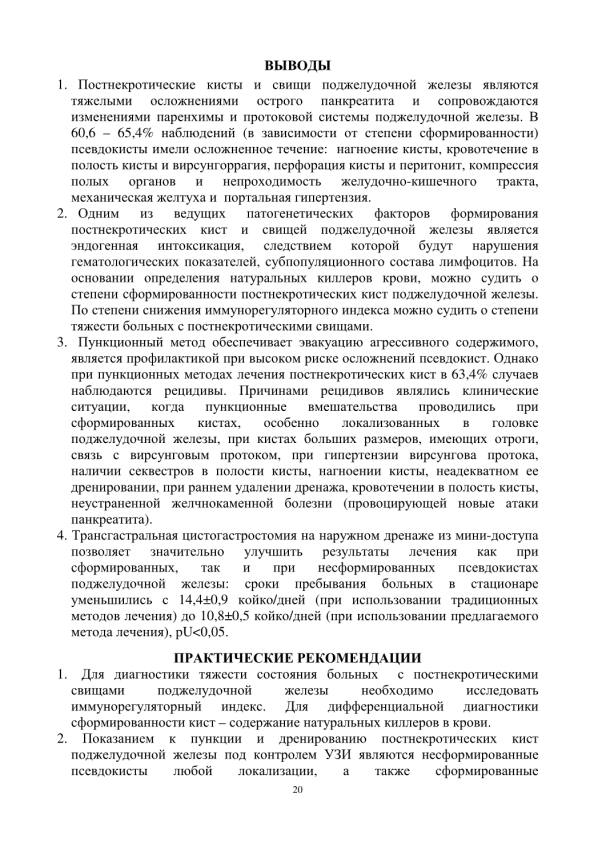 ВЫВОДЫ

1. Постнекротические кисты и свищи поджелудочной железы являются тяжелыми осложнениями острого панкреатита и сопровождаются изменениями паренхимы и протоковой системы поджелудочной железы. В 60,6 – 65,4% наблюдений (в зависимости от степени сформированности) псевдокисты имели осложненное течение: нагноение кисты, кровотечение в полость кисты и вирсунгоррагия, перфорация кисты и перитонит, компрессия полых органов и непроходимость желудочно-кишечного тракта, механическая желтуха и портальная гипертензия.

2. Одним из ведущих патогенетических факторов формирования постнекротических кист и свищей поджелудочной железы является эндогенная интоксикация, следствием которой будут нарушения гематологических показателей, субпопуляционного состава лимфоцитов. На основании определения натуральных киллеров крови, можно судить о степени сформированности постнекротических кист поджелудочной железы. По степени снижения иммунорегуляторного индекса можно судить о степени тяжести больных с постнекротическими свищами.

3. Пункционный метод обеспечивает эвакуацию агрессивного содержимого, является профилактикой при высоком риске осложнений псевдокист. Однако при пункционных методах лечения постнекротических кист в 63,4% случаев наблюдаются рецидивы. Причинами рецидивов являлись клинические ситуации, когда пункционные вмешательства проводились при сформированных кистах, особенно локализованных в головке поджелудочной железы, при кистах больших размеров, имеющих отроги, связь с вирсунговым протоком, при гипертензии вирсунгова протока, наличии секвестров в полости кисты, нагноении кисты, неадекватном ее дренировании, при раннем удалении дренажа, кровотечении в полость кисты, неустраненной желчнокаменной болезни (провоцирующей новые атаки панкреатита).

4. Трансгастральная цистогастростомия на наружном дренаже из мини-доступа позволяет значительно улучшить результаты лечения как при сформированных, так и при несформированных псевдокистах поджелудочной железы: сроки пребывания больных в стационаре уменьшились с 14,4±0,9 койко/дней (при использовании традиционных методов лечения) до 10,8±0,5 койко/дней (при использовании предлагаемого метода лечения), pU<0,05.

ПРАКТИЧЕСКИЕ РЕКОМЕНДАЦИИ

1. Для диагностики тяжести состояния больных с постнекротическими свищами поджелудочной железы необходимо исследовать иммунорегуляторный индекс. Для дифференциальной диагностики сформированности кист – содержание натуральных киллеров в крови.

2. Показанием к пункции и дренированию постнекротических кист поджелудочной железы под контролем УЗИ являются несформированные псевдокисты любой локализации, а также сформированные

20